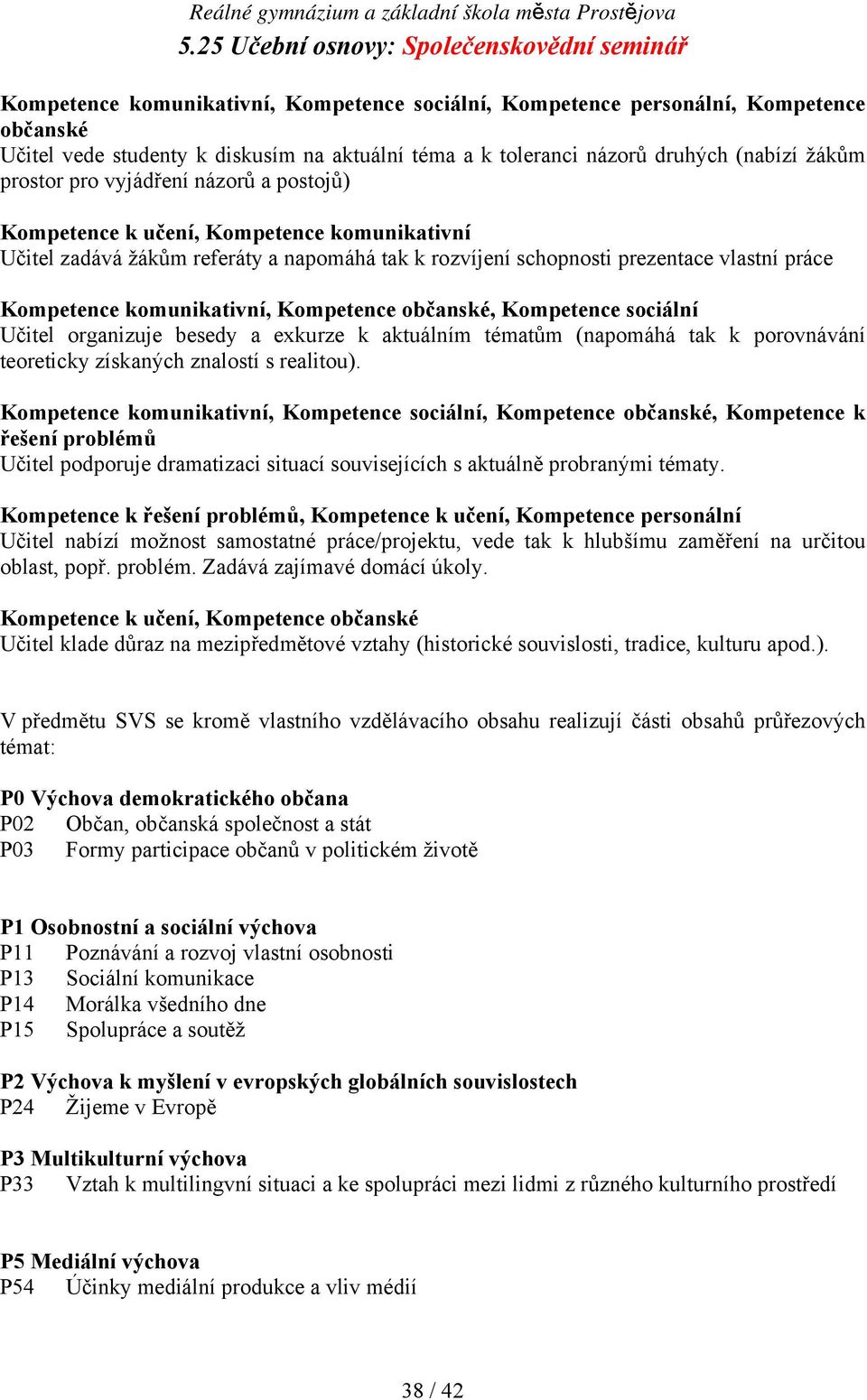 Reálné gymnázium a základní škola města Prostějova
5.25 Učební osnovy: Společenskovědní seminář

Kompetence komunikativní, Kompetence sociální, Kompetence personální, Kompetence občanské
Učitel vede studenty k diskusím na aktuální téma a k toleranci názorů druhých (nabízí žákům prostor pro vyjádření názorů a postojů)

Kompetence k učení, Kompetence komunikativní
Učitel zadává žákům referáty a napomáhá tak k rozvíjení schopnosti prezentace vlastní práce

Kompetence komunikativní, Kompetence občanské, Kompetence sociální
Učitel organizuje besedy a exkurze k aktuálním tématům (napomáhá tak k porovnávání teoreticky získaných znalostí s realitou).

Kompetence komunikativní, Kompetence sociální, Kompetence občanské, Kompetence k řešení problémů
Učitel podporuje dramatizaci situací souvisejících s aktuálně probranými tématy.

Kompetence k řešení problémů, Kompetence k učení, Kompetence personální
Učitel nabízí možnost samostatné práce/projektu, vede tak k hlubšímu zaměření na určitou oblast, popř. problém. Zadává zajímavé domácí úkoly.

Kompetence k učení, Kompetence občanské
Učitel klade důraz na mezipředmětové vztahy (historické souvislosti, tradice, kulturu apod.).

V předmětu SVS se kromě vlastního vzdělávacího obsahu realizují části obsahů průřezových témat:

P0 Výchova demokratického občana
P02 Občan, občanská společnost a stát
P03 Formy participace občanů v politickém životě

P1 Osobnostní a sociální výchova
P11 Poznávání a rozvoj vlastní osobnosti
P13 Sociální komunikace
P14 Morálka všedního dne
P15 Spolupráce a soutěž

P2 Výchova k myšlení v evropských globálních souvislostech
P24 Žijeme v Evropě

P3 Multikulturní výchova
P33 Vztah k multilingvní situaci a ke spolupráci mezi lidmi z různého kulturního prostředí

P5 Mediální výchova
P54 Účinky mediální produkce a vliv médií

38 / 42